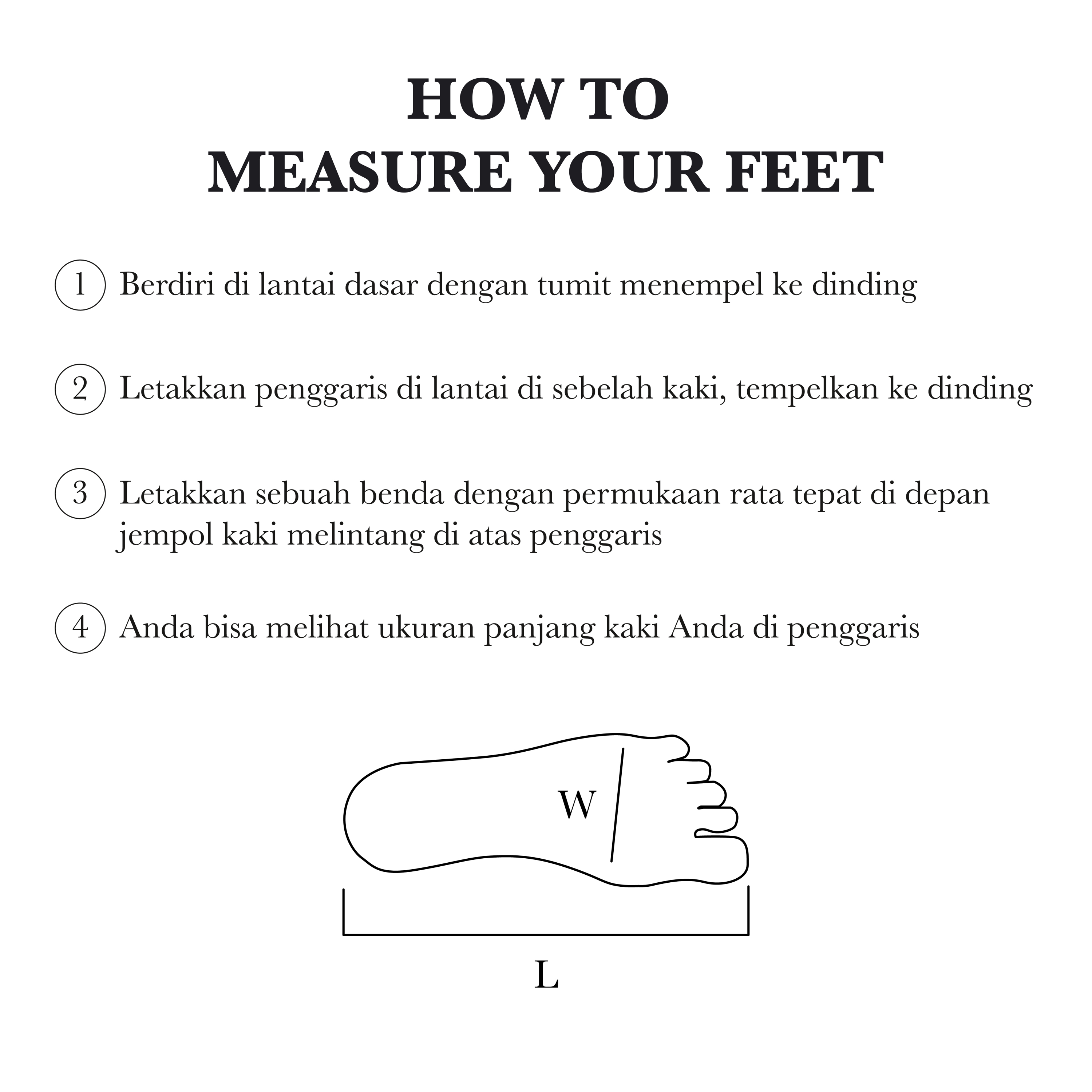 HOW TO
MEASURE YOUR FEET

1 Berdiri di lantai dasar dengan tumit menempel ke dinding

2 Letakkan penggaris di lantai di sebelah kaki, tempelkan ke dinding

3 Letakkan sebuah benda dengan permukaan rata tepat di depan jempol kaki melintang di atas penggaris

4 Anda bisa melihat ukuran panjang kaki Anda di penggaris

W

L